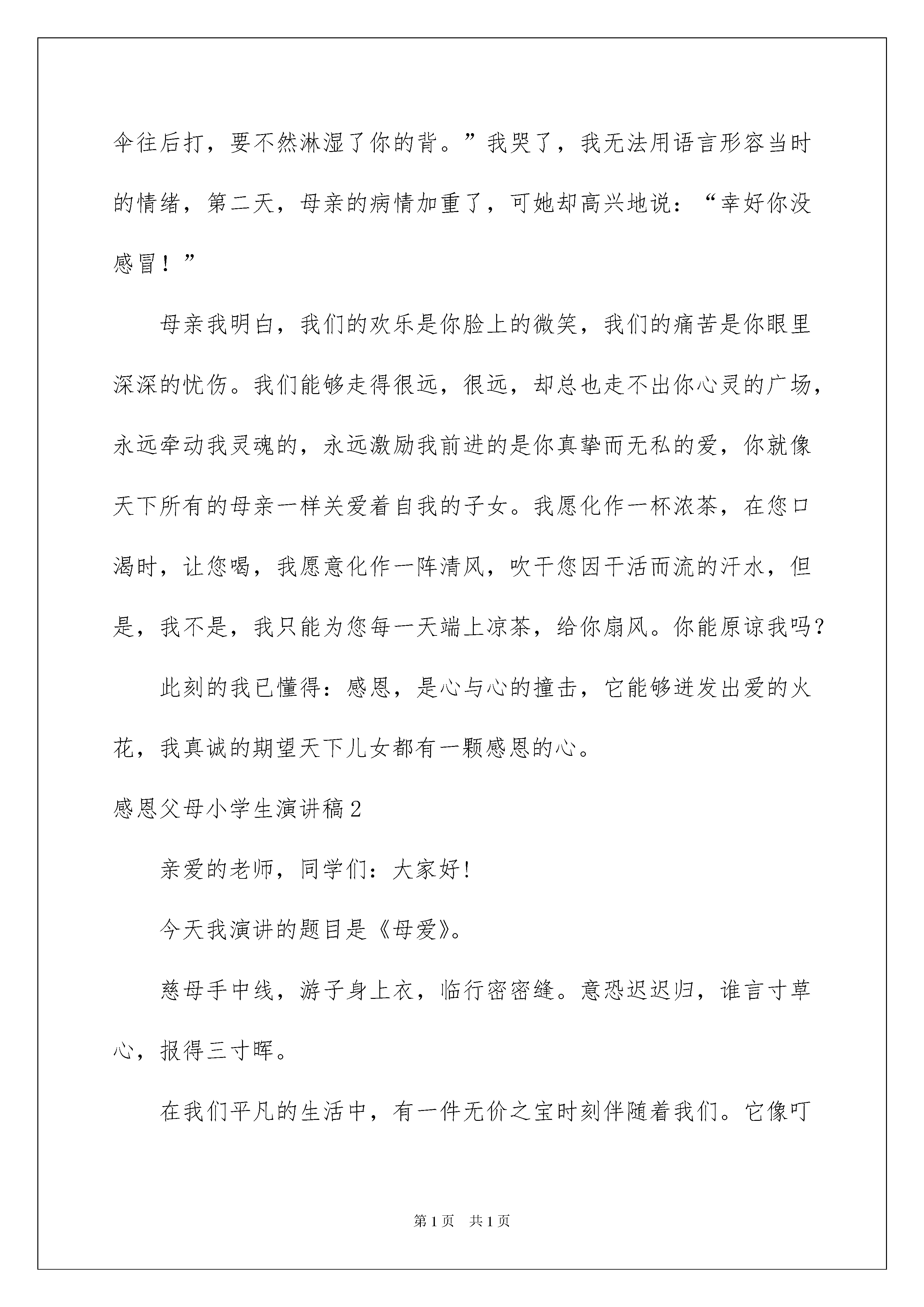 伞往后打，要不然淋湿了你的背。”我哭了，我无法用语言形容当时的情绪，第二天，母亲的病情加重了，可她却高兴地说：“幸好你没感冒！”

母亲我明白，我们的欢乐是你脸上的微笑，我们的痛苦是你眼里深深的忧伤。我们能够走得很远，很远，却总也走不出你心灵的广场，永远牵动我灵魂的，永远激励我前进的是你真挚而无私的爱，你就像天下所有的母亲一样关爱着自我的子女。我愿化作一杯浓茶，在您口渴时，让您喝，我愿意化作一阵清风，吹干您因干活而流的汗水，但是，我不是，我只能为您每一天端上凉茶，给你扇风。你能原谅我吗?

此刻的我已懂得：感恩，是心与心的撞击，它能够迸发出爱的火花，我真诚的期望天下儿女都有一颗感恩的心。

感恩父母小学生演讲稿2

亲爱的老师，同学们：大家好!

今天我演讲的题目是《母爱》。

慈母手中线，游子身上衣，临行密密缝。意恐迟迟归，谁言寸草心，报得三寸晖。

在我们平凡的生活中，有一件无价之宝时刻伴随着我们。它像叮

第1页 共1页